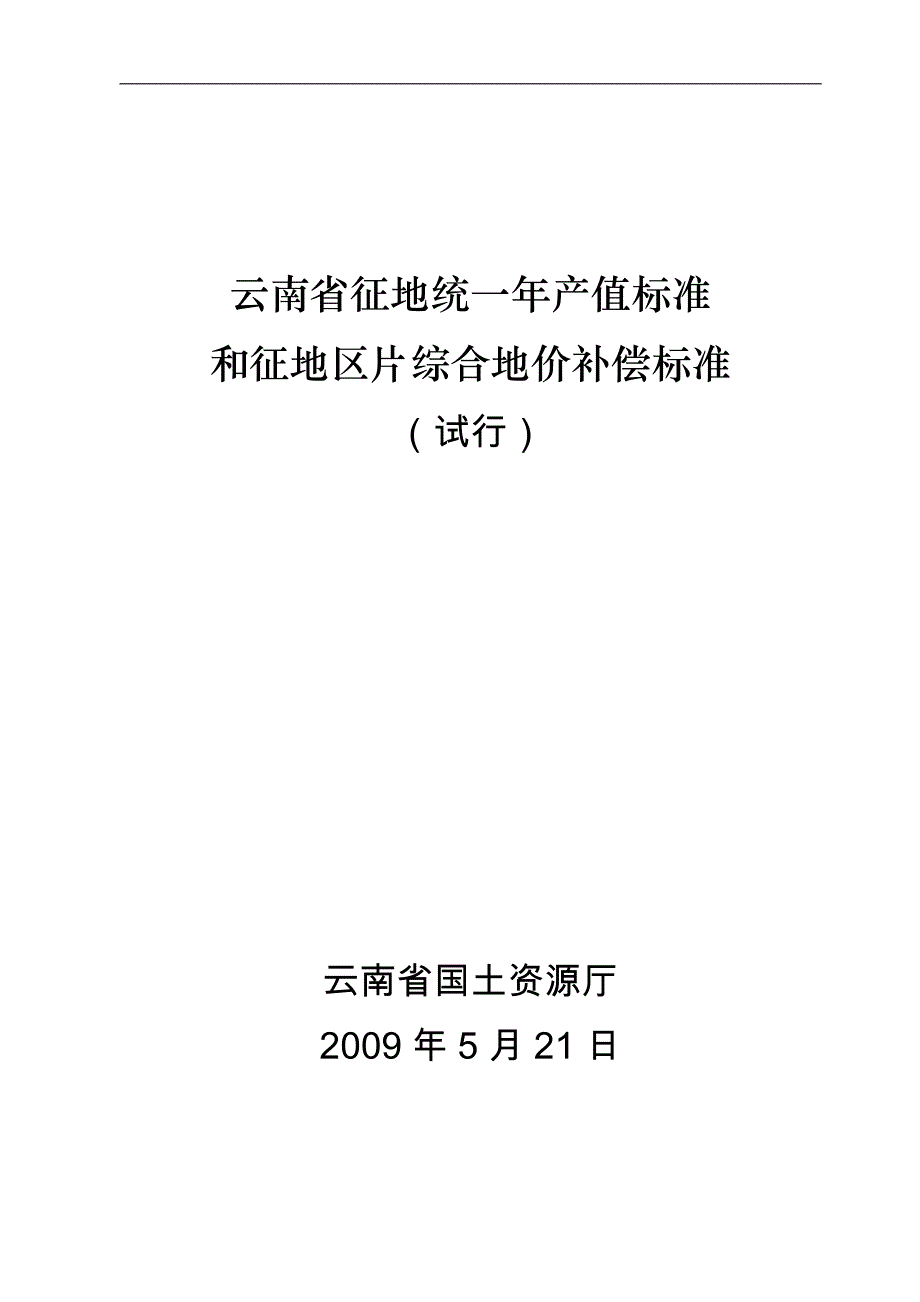 云南省征地统一年产值标准
和征地区片综合地价补偿标准
（试行）

云南省国土资源厅
2009 年 5 月 21 日